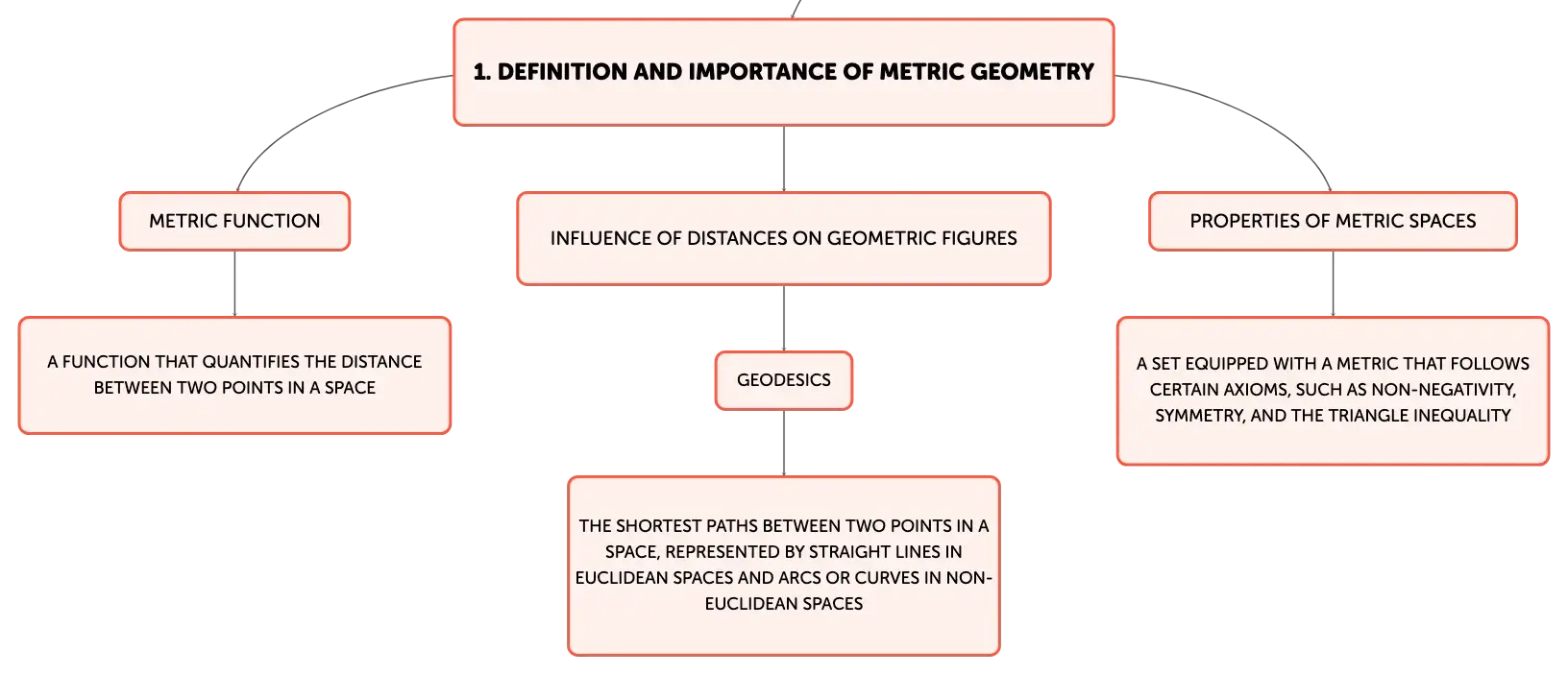 1. DEFINITION AND IMPORTANCE OF METRIC GEOMETRY

METRIC FUNCTION

A FUNCTION THAT QUANTIFIES THE DISTANCE BETWEEN TWO POINTS IN A SPACE

INFLUENCE OF DISTANCES ON GEOMETRIC FIGURES

GEODESICS

THE SHORTEST PATHS BETWEEN TWO POINTS IN A SPACE, REPRESENTED BY STRAIGHT LINES IN EUCLIDEAN SPACES AND ARCS OR CURVES IN NON-EUCLIDEAN SPACES

PROPERTIES OF METRIC SPACES

A SET EQUIPPED WITH A METRIC THAT FOLLOWS CERTAIN AXIOMS, SUCH AS NON-NEGATIVITY, SYMMETRY, AND THE TRIANGLE INEQUALITY